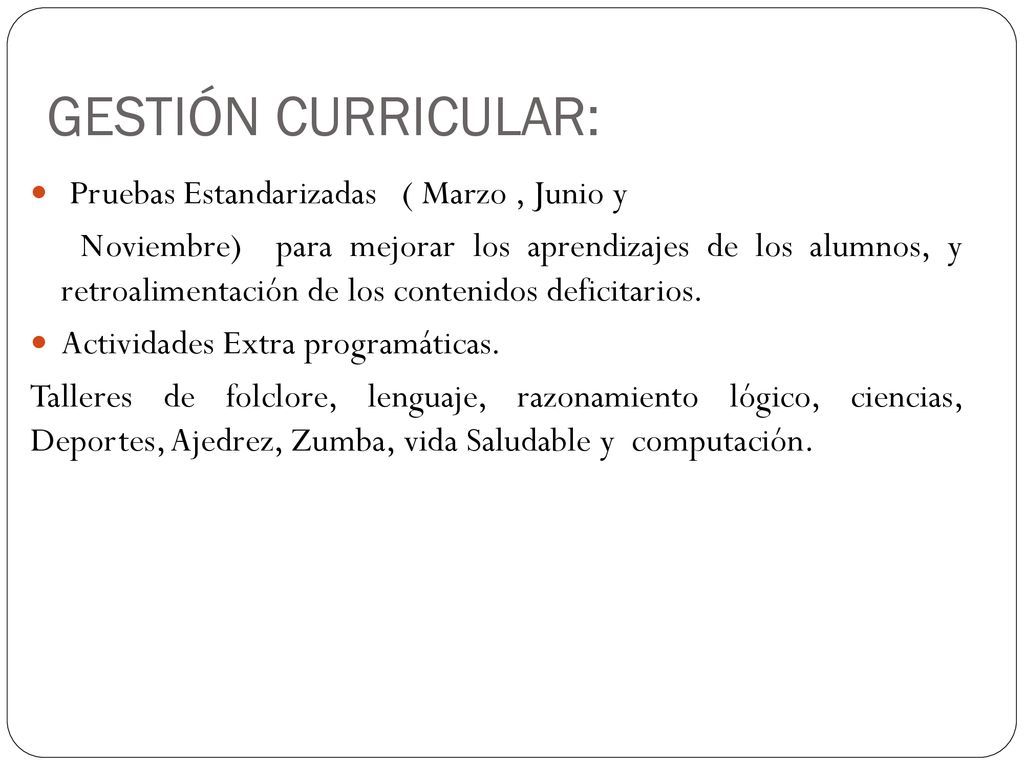 GESTIÓN CURRICULAR:

Pruebas Estandarizadas ( Marzo , Junio y

Noviembre) para mejorar los aprendizajes de los alumnos, y retroalimentación de los contenidos deficitarios.

Actividades Extra programáticas.

Talleres de folclore, lenguaje, razonamiento lógico, ciencias, Deportes, Ajedrez, Zumba, vida Saludable y computación.